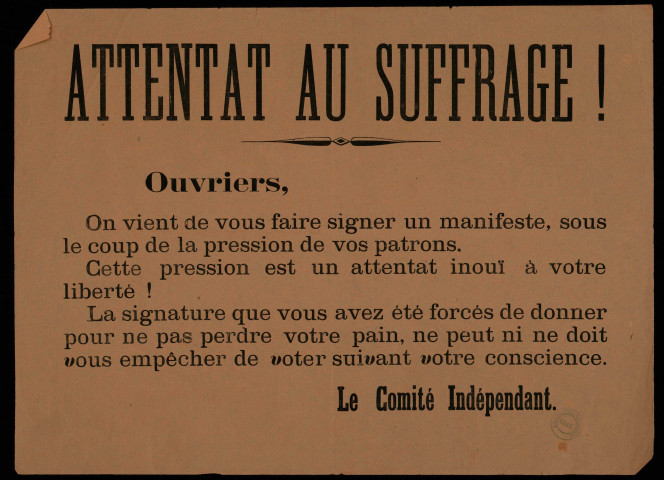 ATTENTAT AU SUFFRAGE !

Ouvriers,

On vient de vous faire signer un manifeste, sous le coup de la pression de vos patrons.

Cette pression est un attentat inouï à votre liberté !

La signature que vous avez été forcés de donner pour ne pas perdre votre pain, ne peut ni ne doit vous empêcher de voter suivant votre conscience.

Le Comité Indépendant.